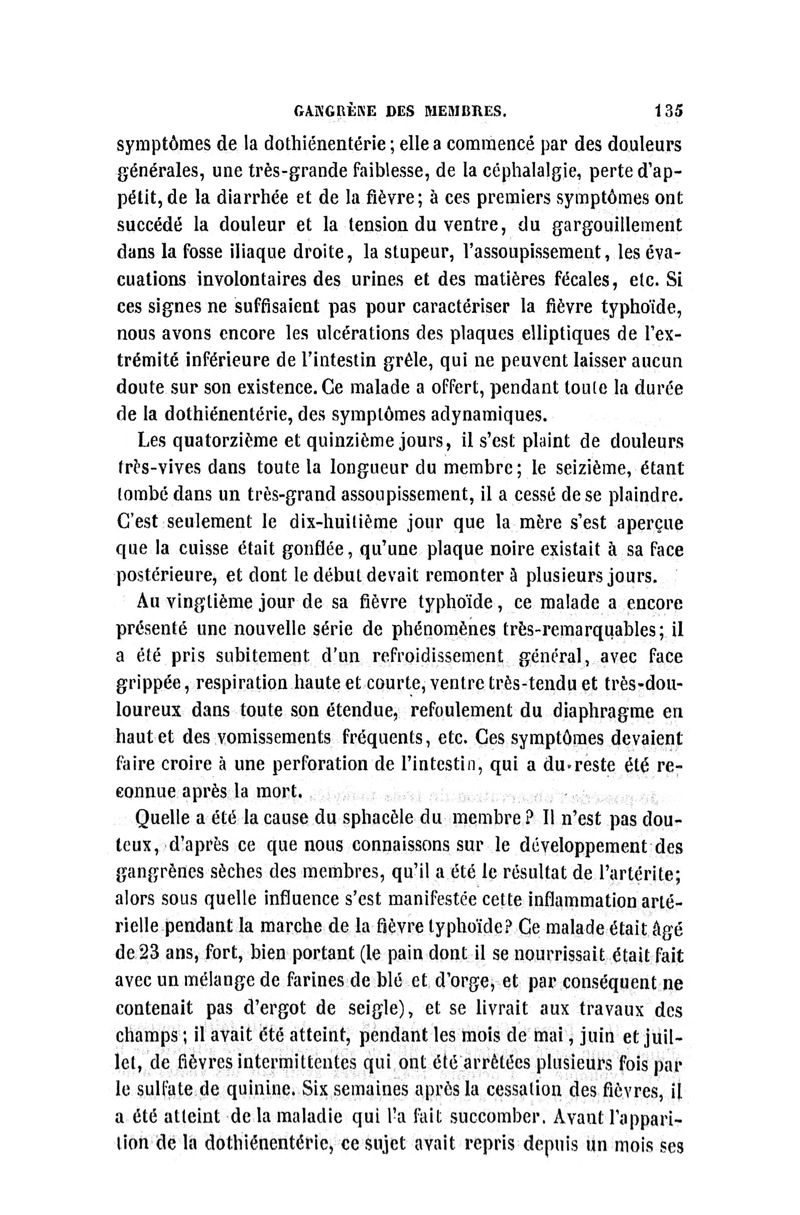 GANGRÈNE DES MEMBRES. 135

symptômes de la dothiénentérie ; elle a commencé par des douleurs générales, une très-grande faiblesse, de la céphalalgie, perte d'appétit, de la diarrhée et de la fièvre ; à ces premiers symptômes ont succédé la douleur et la tension du ventre, du gargouillement dans la fosse iliaque droite, la stupeur, l'assoupissement, les évacuations involontaires des urines et des matières fécales, etc. Si ces signes ne suffisaient pas pour caractériser la fièvre typhoïde, nous avons encore les ulcérations des plaques elliptiques de l'extrémité inférieure de l'intestin grêle, qui ne peuvent laisser aucun doute sur son existence. Ce malade a offert, pendant toute la durée de la dothiénentérie, des symptômes adynamiques.

Les quatorzième et quinzième jours, il s'est plaint de douleurs très-vives dans toute la longueur du membre ; le seizième, étant tombé dans un très-grand assoupissement, il a cessé de se plaindre. C'est seulement le dix-huitième jour que la mère s'est aperçue que la cuisse était gonflée, qu'une plaque noire existait à sa face postérieure, et dont le début devait remonter à plusieurs jours.

Au vingtième jour de sa fièvre typhoïde, ce malade a encore présenté une nouvelle série de phénomènes très-remarquables ; il a été pris subitement d'un refroidissement général, avec face grippée, respiration haute et courte, ventre très-tendu et très-douloureux dans toute son étendue, refoulement du diaphragme en haut et des vomissements fréquents, etc. Ces symptômes devaient faire croire à une perforation de l'intestin, qui a du reste été reconnue après la mort.

Quelle a été la cause du sphacèle du membre ? Il n'est pas douteux, d'après ce que nous connaissons sur le développement des gangrènes sèches des membres, qu'il a été le résultat de l'artérite ; alors sous quelle influence s'est manifestée cette inflammation artérielle pendant la marche de la fièvre typhoïde ? Ce malade était âgé de 23 ans, fort, bien portant (le pain dont il se nourrissait était fait avec un mélange de farines de blé et d'orge, et par conséquent ne contenait pas d'ergot de seigle), et se livrait aux travaux des champs ; il avait été atteint, pendant les mois de mai, juin et juillet, de fièvres intermittentes qui ont été arrêtées plusieurs fois par le sulfate de quinine. Six semaines après la cessation des fièvres, il a été atteint de la maladie qui l'a fait succomber. Avant l'apparition de la dothiénentérie, ce sujet avait repris depuis un mois ses